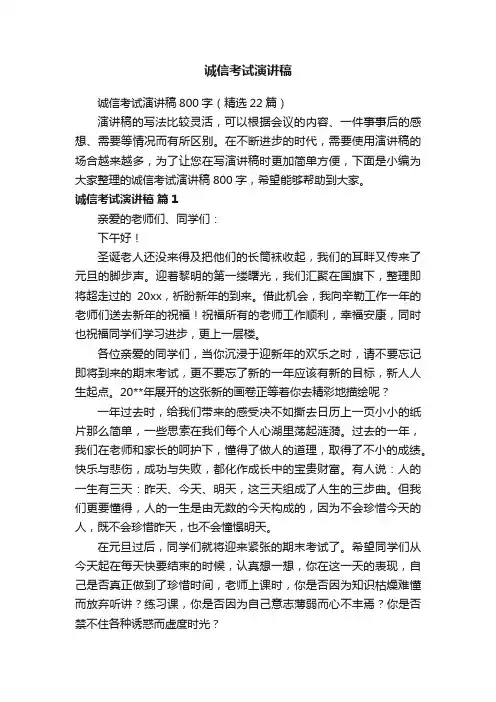 诚信考试演讲稿

诚信考试演讲稿800字（精选22篇）

演讲稿的写法比较灵活，可以根据会议的内容、一件事事后的感想、需要等情况而有所区别。在不断进步的时代，需要使用演讲稿的场合越来越多，为了让您在写演讲稿时更加简单方便，下面是小编为大家整理的诚信考试演讲稿800字，希望能够帮助到大家。

诚信考试演讲稿 篇1

亲爱的老师们、同学们：

下午好！

圣诞老人还没来得及把他们的长筒袜收起，我们的耳畔又传来了元旦的脚步声。迎着黎明的第一缕曙光，我们汇聚在国旗下，整理即将超走过的 20xx，祈盼新年的到来。借此机会，我向辛勤工作一年的老师们送去新年的祝福！祝福所有的老师工作顺利，幸福安康，同时也祝福同学们学习进步，更上一层楼。

各位亲爱的同学们，当你沉浸于迎新年的欢乐之时，请不要忘记即将到来的期末考试，更不要忘了新的一年应该有新的目标，新人人生起点。20**年展开的这张新的画卷正等着你去精彩地描绘呢？

一年过去时，给我们带来的感受决不如撕去日历上一页小小的纸片那么简单，一些思索在我们每个人心湖里荡起涟漪。过去的一年，我们在老师和家长的呵护下，懂得了做人的道理，取得了不小的成绩。快乐与悲伤，成功与失败，都化作成长中的宝贵财富。有人说：人的一生有三天：昨天、今天、明天，这三天组成了人生的三步曲。但我们更要懂得，人的一生是由无数的今天构成的，因为不会珍惜今天的人，既不会珍惜昨天，也不会憧憬明天。

在元旦过后，同学们就将迎来紧张的期末考试了。希望同学们从今天起在每天快要结束的时候，认真想一想，你在这一天的表现，自己是否真正做到了珍惜时间，老师上课时，你是否因为知识枯燥难懂而放弃听讲？练习课，你是否因为自己意志薄弱而心不丰焉？你是否禁不住各种诱惑而虚度时光？